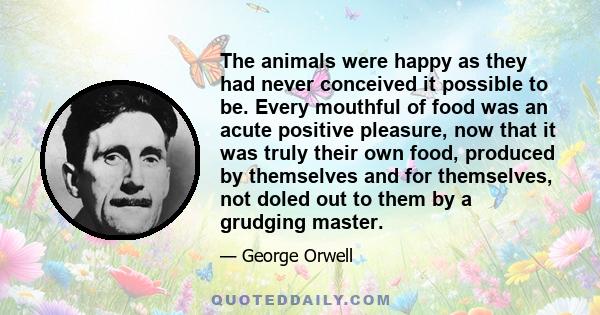 The animals were happy as they had never conceived it possible to be. Every mouthful of food was an acute positive pleasure, now that it was truly their own food, produced by themselves and for themselves, not doled out to them by a grudging master.

— George Orwell

QUOTEDDAILY.COM